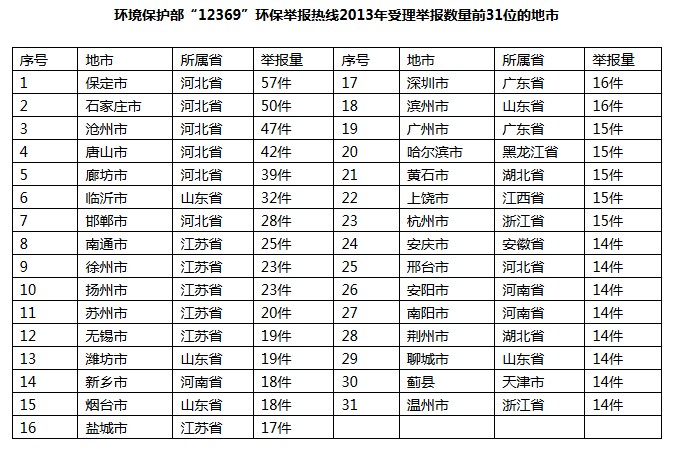 环境保护部“12369”环保举报热线2013年受理举报数量前31位的地市

| 序号 | 地市 | 所属省 | 举报量 | 序号 | 地市 | 所属省 | 举报量 |
|---|---|---|---|---|---|---|---|
| 1 | 保定市 | 河北省 | 57件 | 17 | 深圳市 | 广东省 | 16件 |
| 2 | 石家庄市 | 河北省 | 50件 | 18 | 滨州市 | 山东省 | 16件 |
| 3 | 沧州市 | 河北省 | 47件 | 19 | 广州市 | 广东省 | 15件 |
| 4 | 唐山市 | 河北省 | 42件 | 20 | 哈尔滨市 | 黑龙江省 | 15件 |
| 5 | 廊坊市 | 河北省 | 39件 | 21 | 黄石市 | 湖北省 | 15件 |
| 6 | 临沂市 | 山东省 | 32件 | 22 | 上饶市 | 江西省 | 15件 |
| 7 | 邯郸市 | 河北省 | 28件 | 23 | 杭州市 | 浙江省 | 15件 |
| 8 | 南通市 | 江苏省 | 25件 | 24 | 安庆市 | 安徽省 | 14件 |
| 9 | 徐州市 | 江苏省 | 23件 | 25 | 邢台市 | 河北省 | 14件 |
| 10 | 扬州市 | 江苏省 | 23件 | 26 | 安阳市 | 河南省 | 14件 |
| 11 | 苏州市 | 江苏省 | 20件 | 27 | 南阳市 | 河南省 | 14件 |
| 12 | 无锡市 | 江苏省 | 19件 | 28 | 荆州市 | 湖北省 | 14件 |
| 13 | 潍坊市 | 山东省 | 19件 | 29 | 聊城市 | 山东省 | 14件 |
| 14 | 新乡市 | 河南省 | 18件 | 30 | 蓟县 | 天津市 | 14件 |
| 15 | 烟台市 | 山东省 | 18件 | 31 | 温州市 | 浙江省 | 14件 |
| 16 | 盐城市 | 江苏省 | 17件 | | | | |